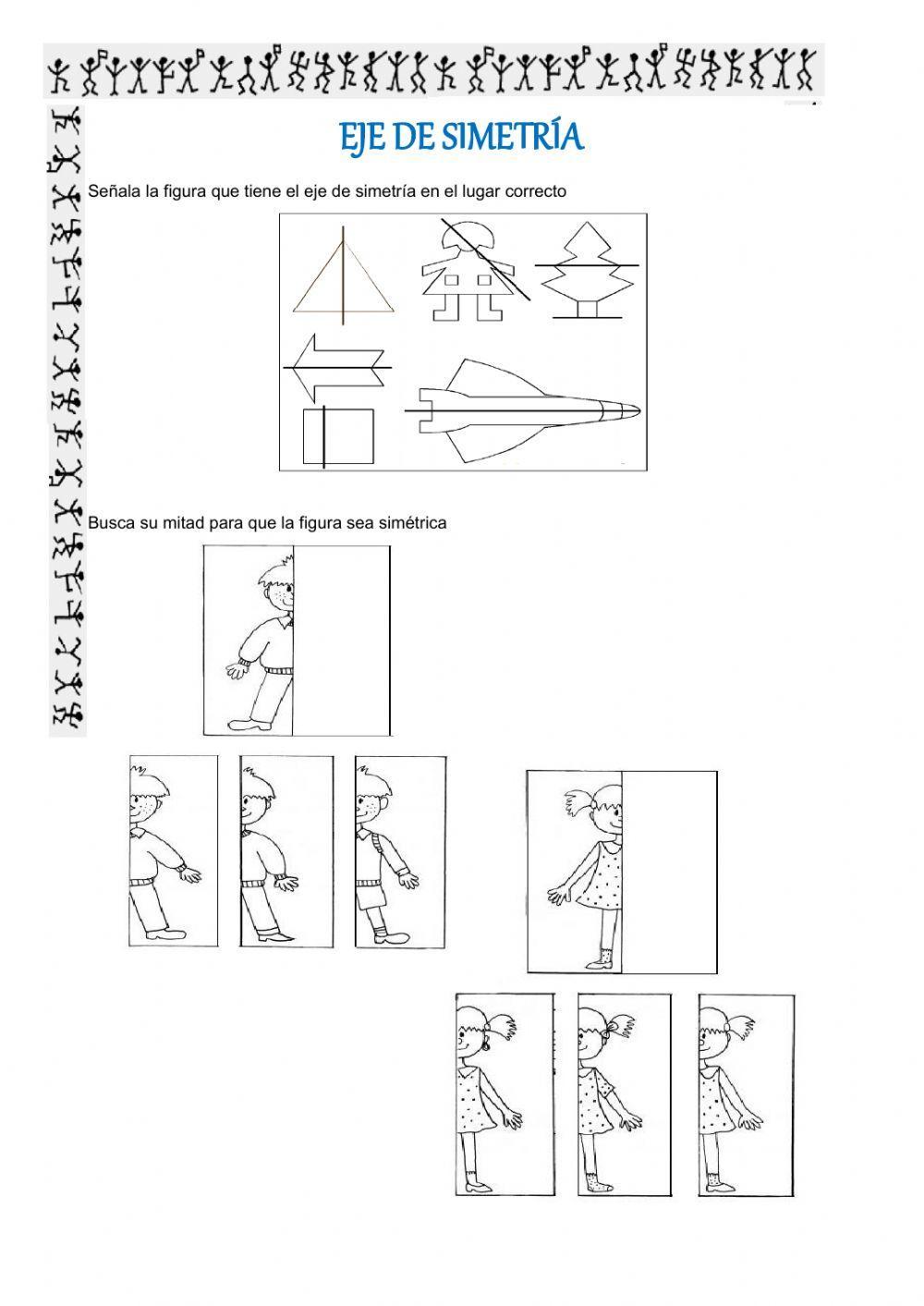 EJE DE SIMETRÍA

Señala la figura que tiene el eje de simetría en el lugar correcto

Busca su mitad para que la figura sea simétrica